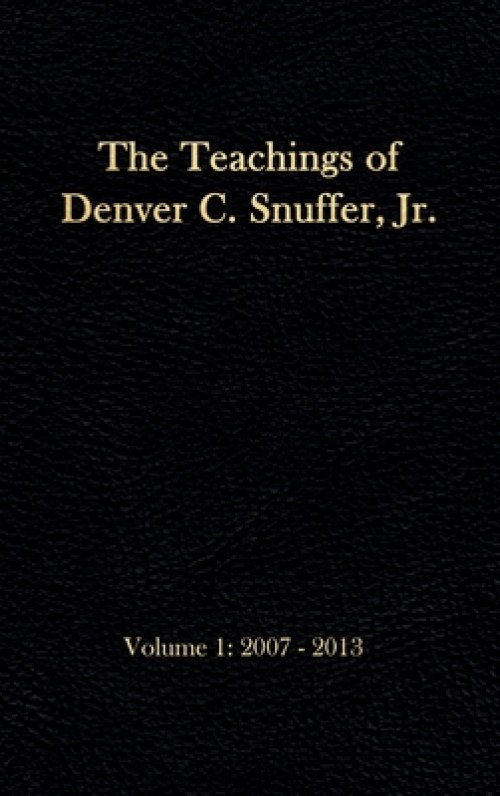 The Teachings of
Denver C. Snuffer, Jr.

Volume 1: 2007 - 2013